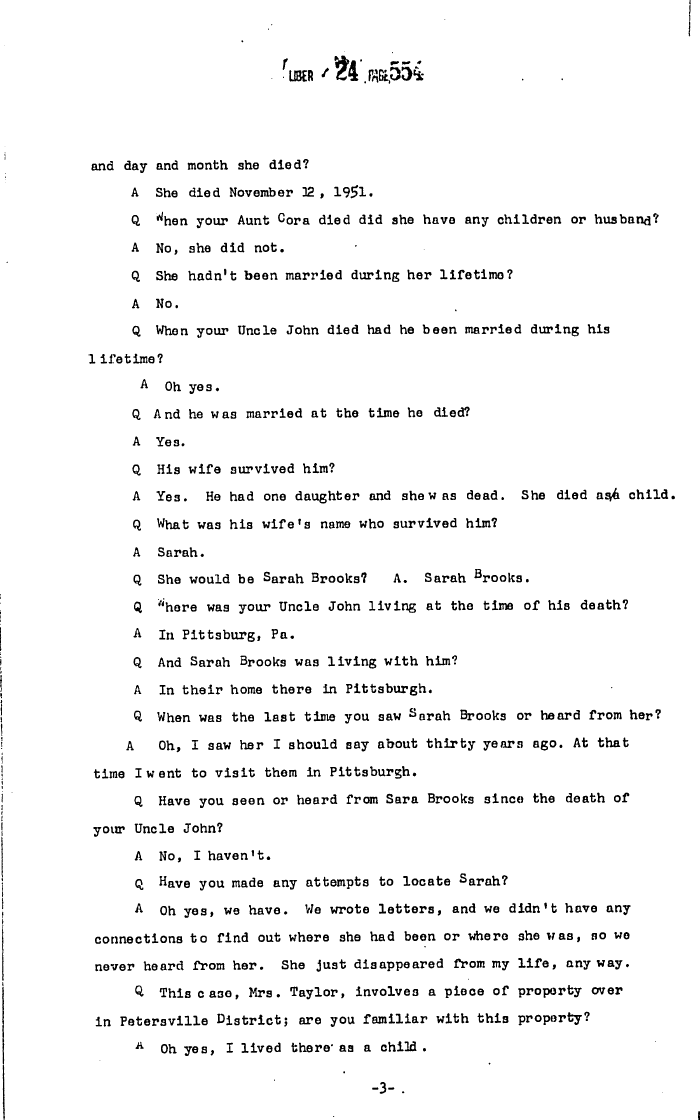 LIBER 24 PAGE 554

and day and month she died?

A She died November 12, 1951.

Q When your Aunt Cora died did she have any children or husband?

A No, she did not.

Q She hadn't been married during her lifetime?

A No.

Q When your Uncle John died had he been married during his lifetime?

A Oh yes.

Q And he was married at the time he died?

A Yes.

Q His wife survived him?

A Yes. He had one daughter and she was dead. She died as a child.

Q What was his wife's name who survived him?

A Sarah.

Q She would be Sarah Brooks? A. Sarah Brooks.

Q Where was your Uncle John living at the time of his death?

A In Pittsburg, Pa.

Q And Sarah Brooks was living with him?

A In their home there in Pittsburgh.

Q When was the last time you saw Sarah Brooks or heard from her?

A Oh, I saw her I should say about thirty years ago. At that time I went to visit them in Pittsburgh.

Q Have you seen or heard from Sara Brooks since the death of your Uncle John?

A No, I haven't.

Q Have you made any attempts to locate Sarah?

A Oh yes, we have. We wrote letters, and we didn't have any connections to find out where she had been or where she was, so we never heard from her. She just disappeared from my life, any way.

Q This case, Mrs. Taylor, involves a piece of property over in Petersville District; are you familiar with this property?

A Oh yes, I lived there as a child.

-3-